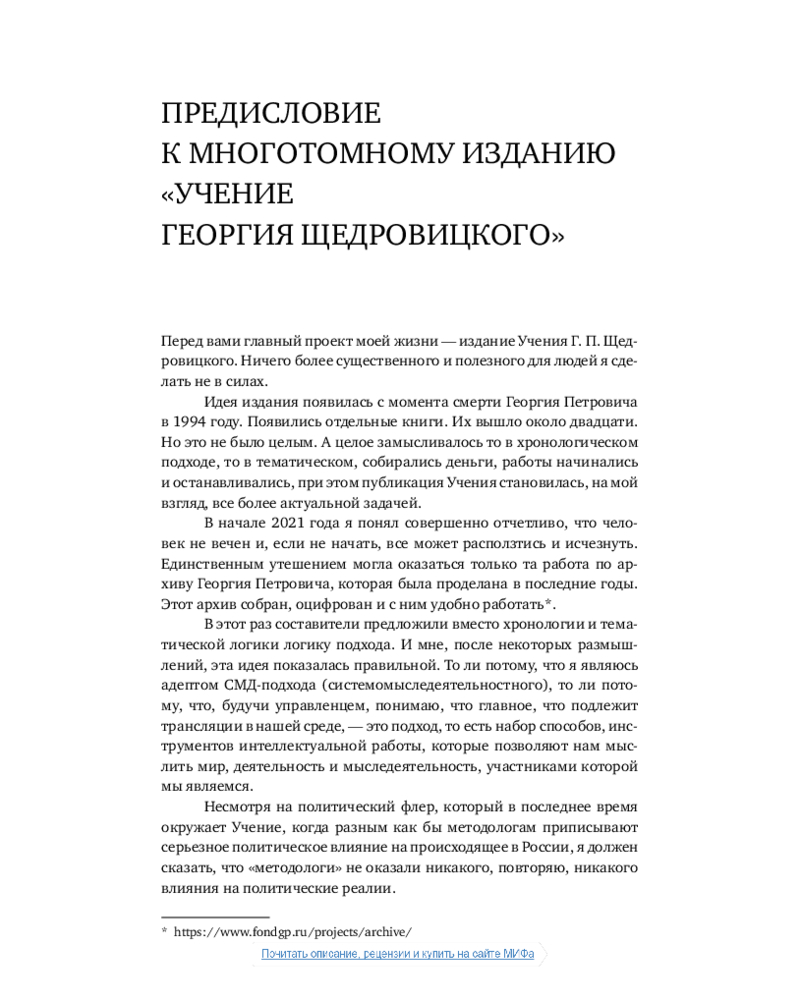 ПРЕДИСЛОВИЕ
К МНОГОТОМНОМУ ИЗДАНИЮ
«УЧЕНИЕ
ГЕОРГИЯ ЩЕДРОВИЦКОГО»

Перед вами главный проект моей жизни — издание Учения Г. П. Щедровицкого. Ничего более существенного и полезного для людей я сделать не в силах.

Идея издания появилась с момента смерти Георгия Петровича в 1994 году. Появились отдельные книги. Их вышло около двадцати. Но это не было целым. А целое замысливалось то в хронологическом подходе, то в тематическом, собирались деньги, работы начинались и останавливались, при этом публикация Учения становилась, на мой взгляд, все более актуальной задачей.

В начале 2021 года я понял совершенно отчетливо, что человек не вечен и, если не начать, все может расползтись и исчезнуть. Единственным утешением могла оказаться только та работа по архиву Георгия Петровича, которая была проделана в последние годы. Этот архив собран, оцифрован и с ним удобно работать*.

В этот раз составители предложили вместо хронологии и тематической логики логику подхода. И мне, после некоторых размышлений, эта идея показалась правильной. То ли потому, что я являюсь адептом СМД-подхода (системомыследеятельностного), то ли потому, что, будучи управленцем, понимаю, что главное, что подлежит трансляции в нашей среде, — это подход, то есть набор способов, инструментов интеллектуальной работы, которые позволяют нам мыслить мир, деятельность и мыследеятельность, участниками которой мы являемся.

Несмотря на политический флер, который в последнее время окружает Учение, когда разным как бы методологам приписывают серьезное политическое влияние на происходящее в России, я должен сказать, что «методологи» не оказали никакого, повторяю, никакого влияния на политические реалии.

* https://www.fondgp.ru/projects/archive/

Почитать описание, рецензии и купить на сайте МИФа